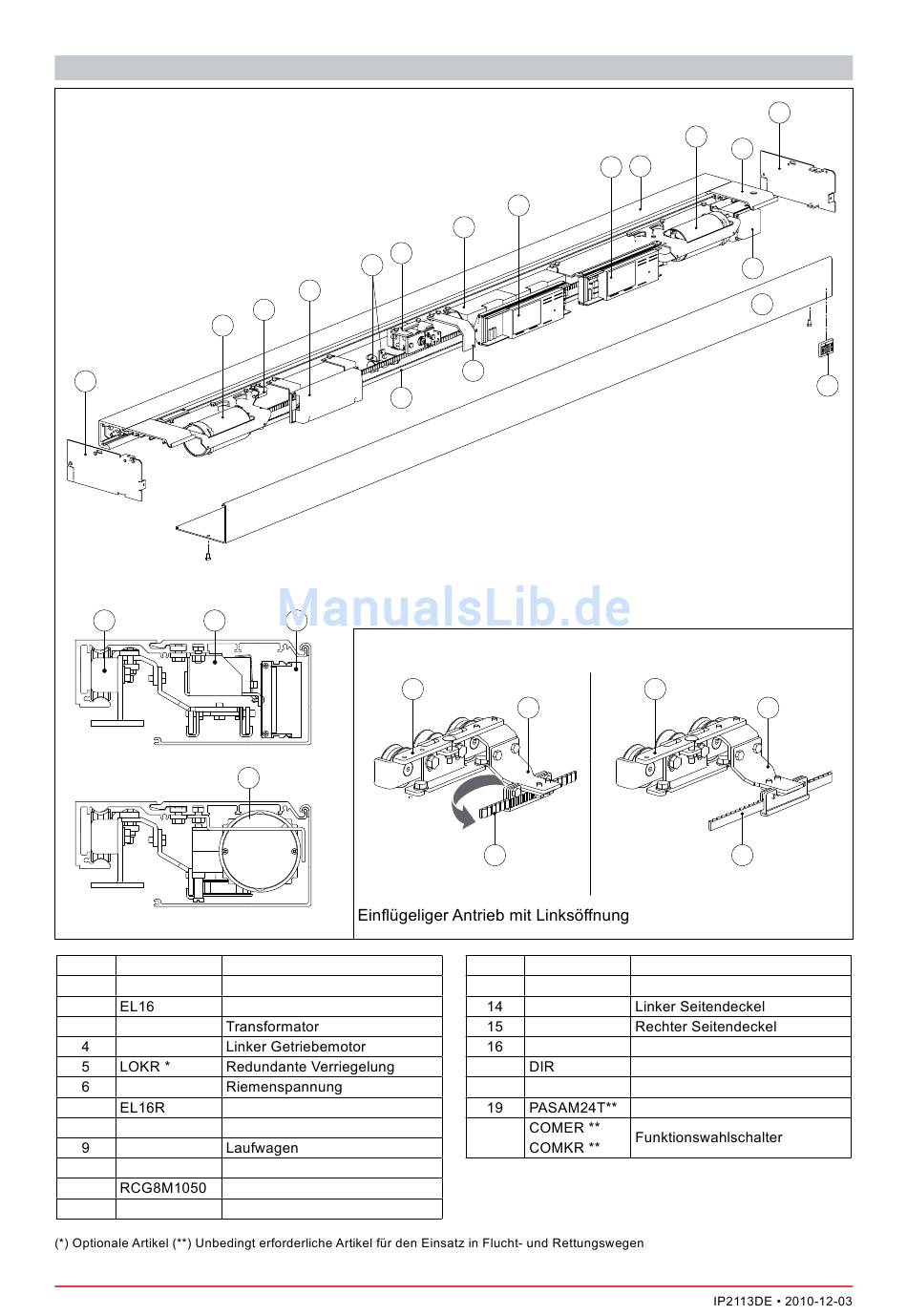 ManualsLib.de

Einflügeliger Antrieb mit Linksöffnung

| | | |
|---|---|---|
| | | |
| | EL16 | |
| | | Transformator |
| 4 | | Linker Getriebemotor |
| 5 | LOKR * | Redundante Verriegelung |
| 6 | | Riemenspannung |
| | EL16R | |
| | | |
| 9 | | Laufwagen |
| | | |
| | RCG8M1050 | |
| | | |

| | | |
|---|---|---|
| | | |
| 14 | | Linker Seitendeckel |
| 15 | | Rechter Seitendeckel |
| 16 | | |
| | DIR | |
| | | |
| 19 | PASAM24T** | |
| | COMER ** COMKR ** | Funktionswahlschalter |

(*) Optionale Artikel (**) Unbedingt erforderliche Artikel für den Einsatz in Flucht- und Rettungswegen

IP2113DE • 2010-12-03